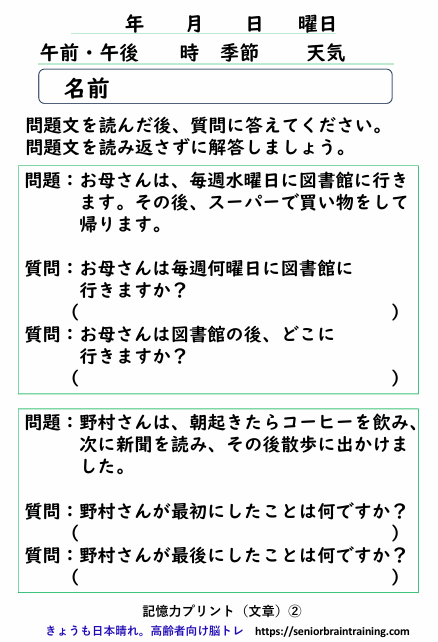 年　月　日　曜日
午前・午後　時　季節　天気

名前

問題文を読んだ後、質問に答えてください。
問題文を読み返さずに解答しましょう。

問題：お母さんは、毎週水曜日に図書館に行きます。その後、スーパーで買い物をして帰ります。

質問：お母さんは毎週何曜日に図書館に行きますか？
（　）
質問：お母さんは図書館の後、どこに行きますか？
（　）

問題：野村さんは、朝起きたらコーヒーを飲み、次に新聞を読み、その後散歩に出かけました。

質問：野村さんが最初にしたことは何ですか？
（　）
質問：野村さんが最後にしたことは何ですか？
（　）

記憶力プリント（文章）②
きょうも日本晴れ。高齢者向け脳トレ　https://seniorbraintraining.com